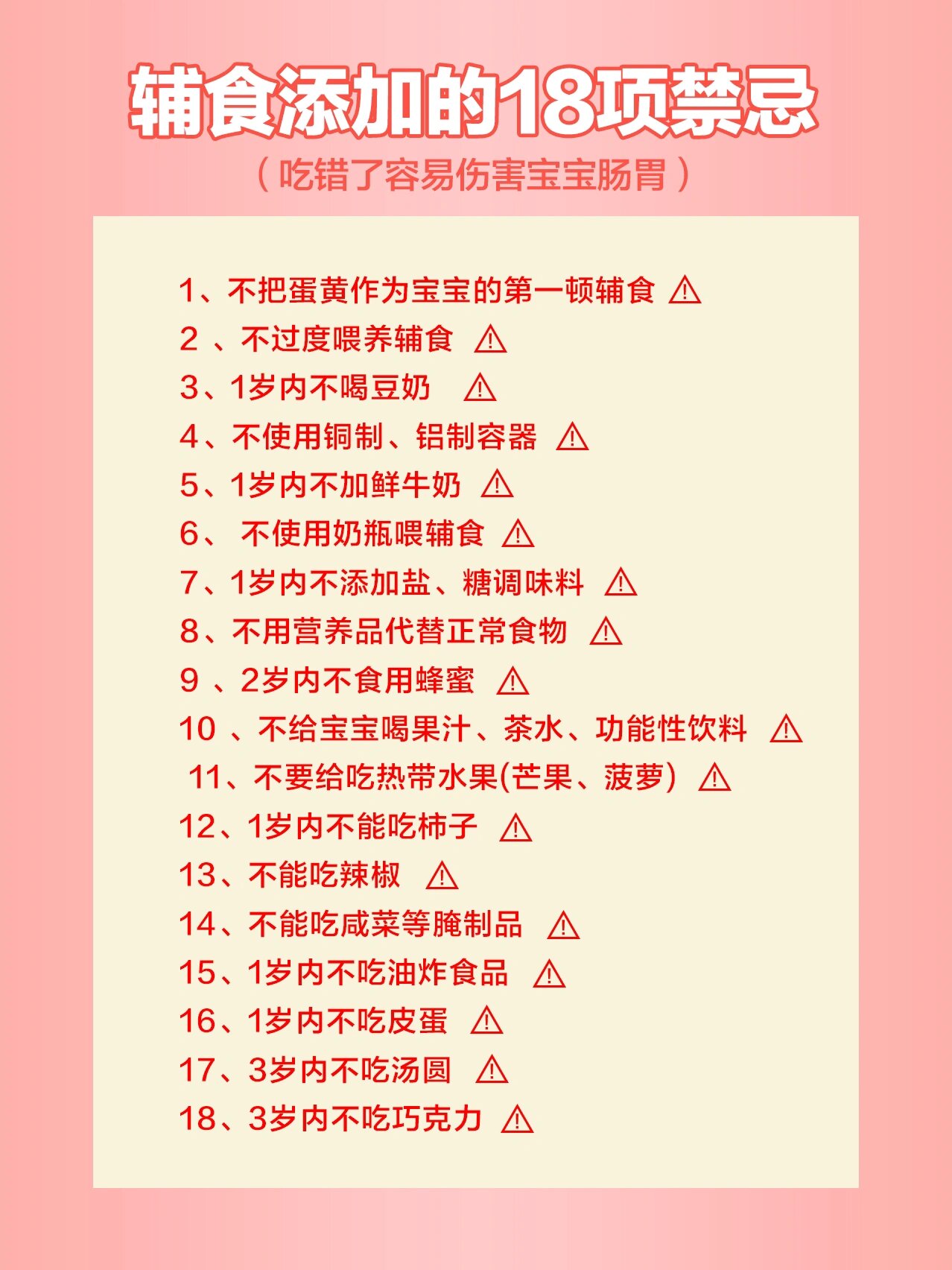 辅食添加的18项禁忌

（吃错了容易伤害宝宝肠胃）

1、不把蛋黄作为宝宝的第一顿辅食 ⚠

2、不过度喂养辅食 ⚠

3、1岁内不喝豆奶 ⚠

4、不使用铜制、铝制容器 ⚠

5、1岁内不加鲜牛奶 ⚠

6、不使用奶瓶喂辅食 ⚠

7、1岁内不添加盐、糖调味料 ⚠

8、不用营养品代替正常食物 ⚠

9、2岁内不食用蜂蜜 ⚠

10、不给宝宝喝果汁、茶水、功能性饮料 ⚠

11、不要给吃热带水果(芒果、菠萝) ⚠

12、1岁内不能吃柿子 ⚠

13、不能吃辣椒 ⚠

14、不能吃咸菜等腌制品 ⚠

15、1岁内不吃油炸食品 ⚠

16、1岁内不吃皮蛋 ⚠

17、3岁内不吃汤圆 ⚠

18、3岁内不吃巧克力 ⚠